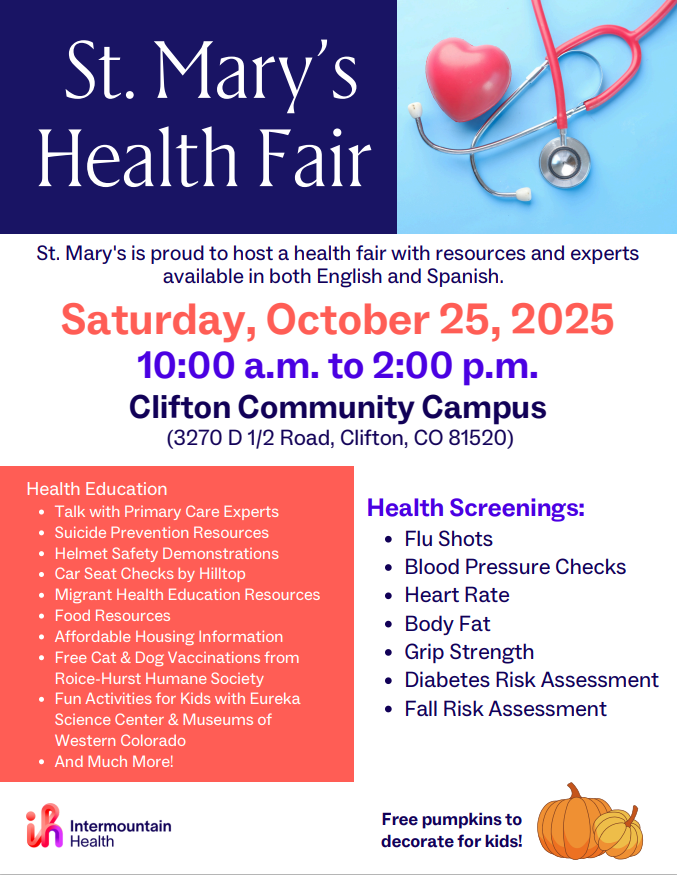 St. Mary's Health Fair

St. Mary's is proud to host a health fair with resources and experts available in both English and Spanish.

Saturday, October 25, 2025

10:00 a.m. to 2:00 p.m.

Clifton Community Campus

(3270 D 1/2 Road, Clifton, CO 81520)

Health Education
• Talk with Primary Care Experts
• Suicide Prevention Resources
• Helmet Safety Demonstrations
• Car Seat Checks by Hilltop
• Migrant Health Education Resources
• Food Resources
• Affordable Housing Information
• Free Cat & Dog Vaccinations from Roice-Hurst Humane Society
• Fun Activities for Kids with Eureka Science Center & Museums of Western Colorado
• And Much More!

Health Screenings:
• Flu Shots
• Blood Pressure Checks
• Heart Rate
• Body Fat
• Grip Strength
• Diabetes Risk Assessment
• Fall Risk Assessment

Intermountain Health

Free pumpkins to decorate for kids!